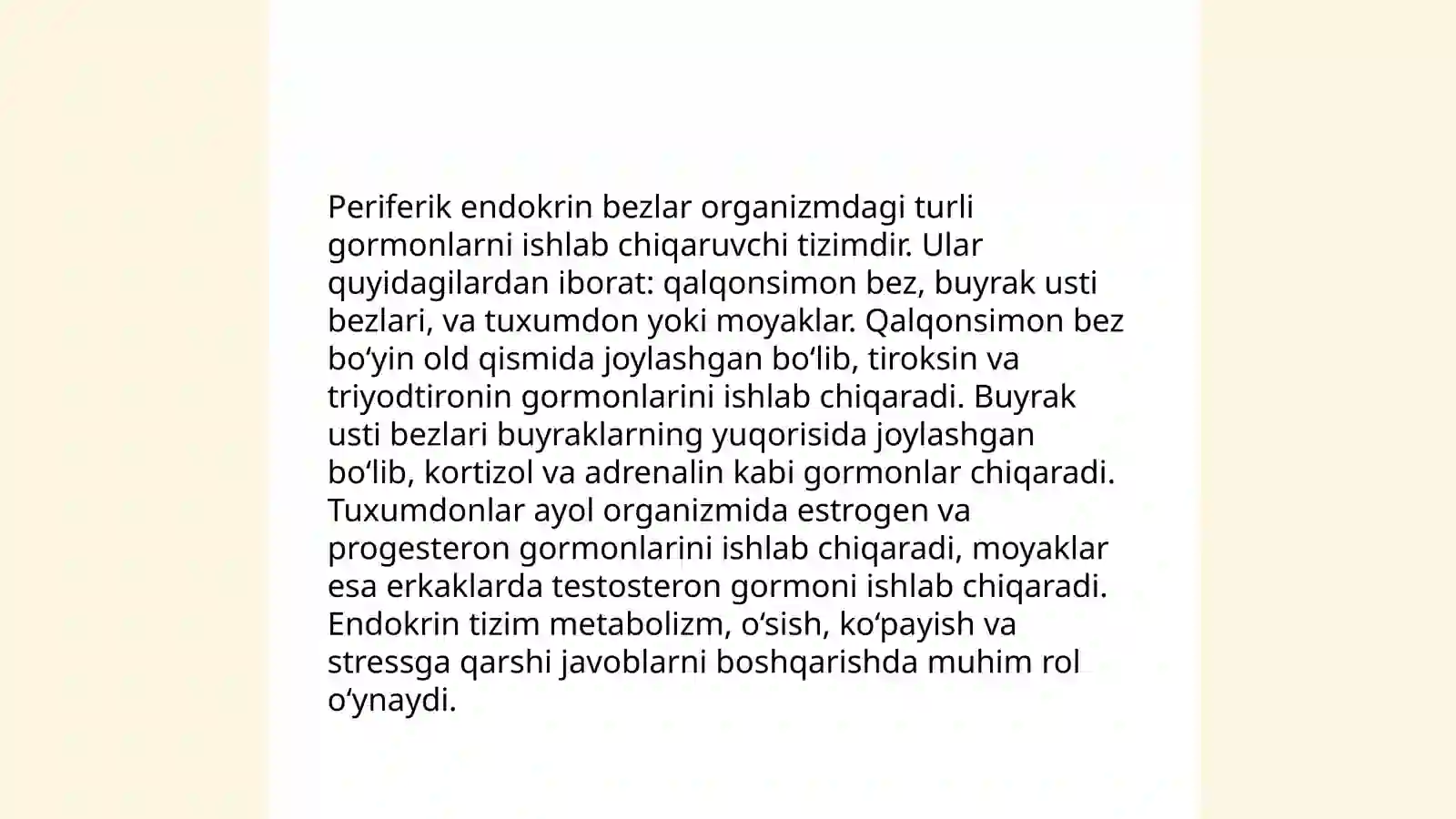 Periferik endokrin bezlar organizmdagi turli gormonlarni ishlab chiqaruvchi tizimdir. Ular quyidagilardan iborat: qalqonsimon bez, buyrak usti bezlari, va tuxumdon yoki moyaklar. Qalqonsimon bez bo‘yin old qismida joylashgan bo‘lib, tiroksin va triyodtironin gormonlarini ishlab chiqaradi. Buyrak usti bezlari buyraklarning yuqorisida joylashgan bo‘lib, kortizol va adrenalin kabi gormonlar chiqaradi. Tuxumdonlar ayol organizmida estrogen va progesteron gormonlarini ishlab chiqaradi, moyaklar esa erkaklarda testosteron gormoni ishlab chiqaradi. Endokrin tizim metabolizm, o‘sish, ko‘payish va stressga qarshi javoblarni boshqarishda muhim rol o‘ynaydi.